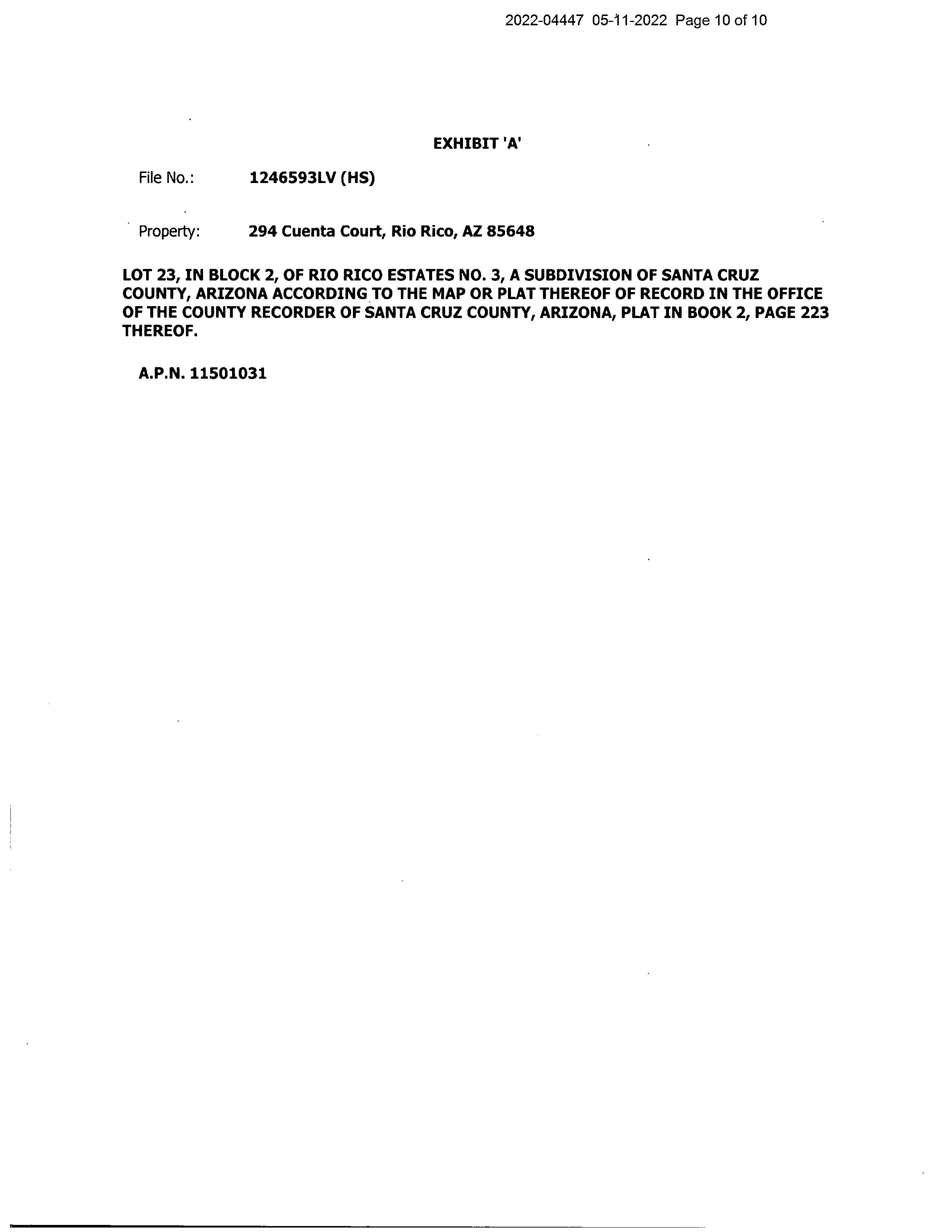 2022-04447 05-11-2022 Page 10 of 10

EXHIBIT 'A'

File No.: 1246593LV (HS)

Property: 294 Cuenta Court, Rio Rico, AZ 85648

LOT 23, IN BLOCK 2, OF RIO RICO ESTATES NO. 3, A SUBDIVISION OF SANTA CRUZ COUNTY, ARIZONA ACCORDING TO THE MAP OR PLAT THEREOF OF RECORD IN THE OFFICE OF THE COUNTY RECORDER OF SANTA CRUZ COUNTY, ARIZONA, PLAT IN BOOK 2, PAGE 223 THEREOF.

A.P.N. 11501031